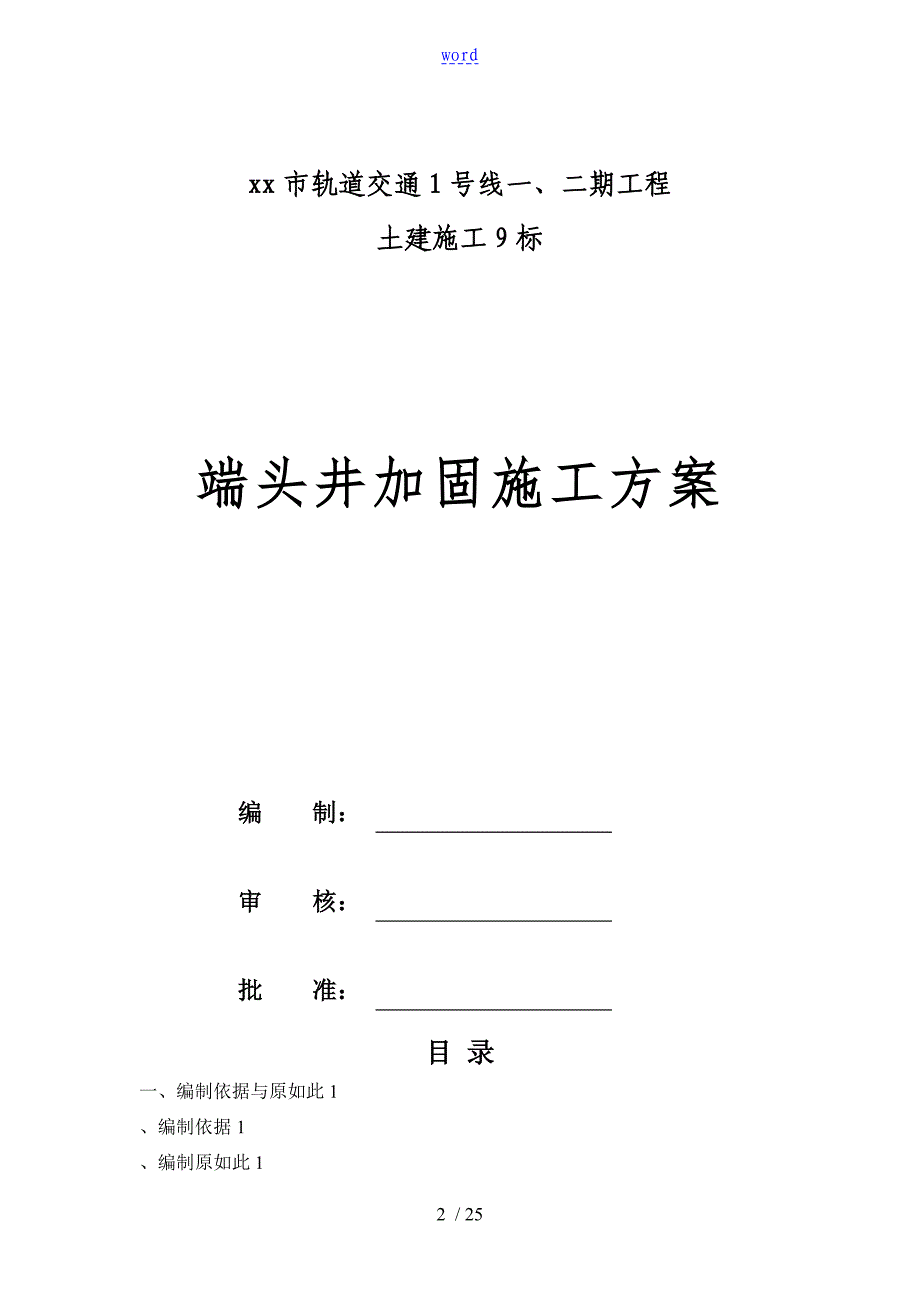 word

xx 市轨道交通 1 号线一、二期工程

土建施工 9 标

端头井加固施工方案

编 制：

审 核：

批 准：

目 录

一、编制依据与原如此 1

、编制依据 1

、编制原如此 1

2 / 25